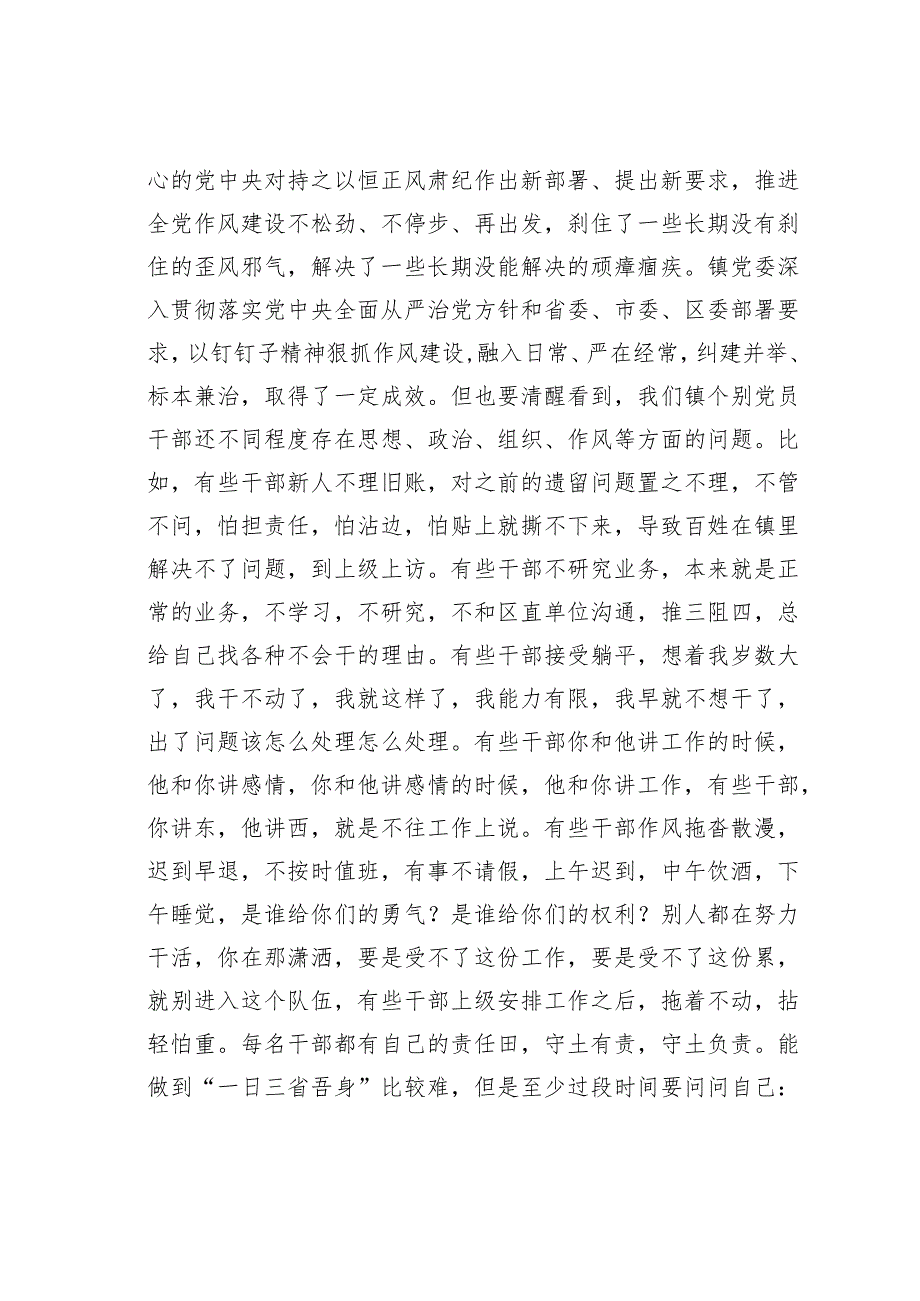 心的党中央对持之以恒正风肃纪作出新部署、提出新要求，推进全党作风建设不松劲、不停步、再出发，刹住了一些长期没有刹住的歪风邪气，解决了一些长期没能解决的顽瘴痼疾。镇党委深入贯彻落实党中央全面从严治党方针和省委、市委、区委部署要求，以钉钉子精神狠抓作风建设，融入日常、严在经常，纠建并举、标本兼治，取得了一定成效。但也要清醒看到，我们镇个别党员干部还不同程度存在思想、政治、组织、作风等方面的问题。比如，有些干部新人不理旧账，对之前的遗留问题置之不理，不管不问，怕担责任，怕沾边，怕贴上就撕不下来，导致百姓在镇里解决不了问题，到上级上访。有些干部不研究业务，本来就是正常的业务，不学习，不研究，不和区直单位沟通，推三阻四，总给自己找各种不会干的理由。有些干部接受躺平，想着我岁数大了，我干不动了，我就这样了，我能力有限，我早就不想干了，出了问题该怎么处理怎么处理。有些干部你和他讲工作的时候，他和你讲感情，你和他讲感情的时候，他和你讲工作，有些干部，你讲东，他讲西，就是不往工作上说。有些干部作风拖沓散漫，迟到早退，不按时值班，有事不请假，上午迟到，中午饮酒，下午睡觉，是谁给你们的勇气？是谁给你们的权利？别人都在努力干活，你在那潇洒，要是受不了这份工作，要是受不了这份累，就别进入这个队伍，有些干部上级安排工作之后，拖着不动，拈轻怕重。每名干部都有自己的责任田，守土有责，守土负责。能做到“一日三省吾身”比较难，但是至少过段时间要问问自己：